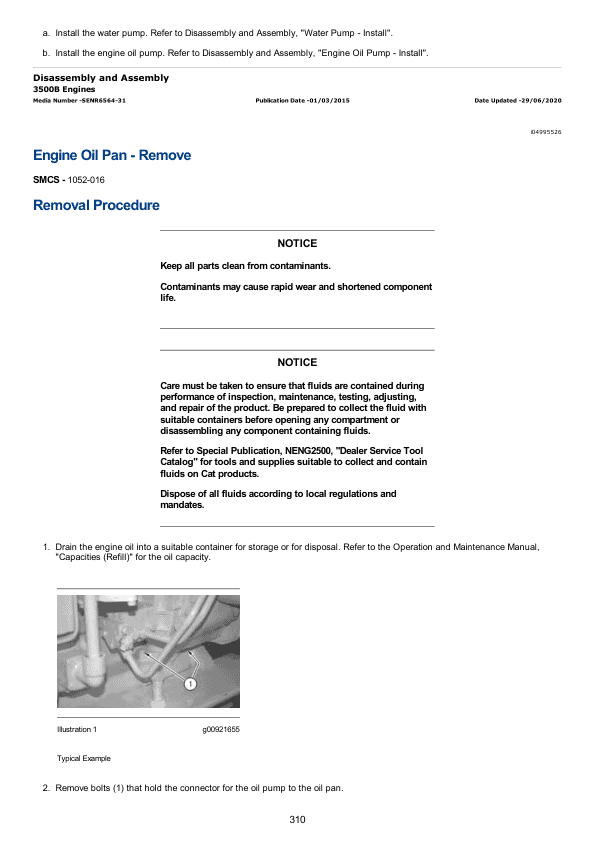 a. Install the water pump. Refer to Disassembly and Assembly, "Water Pump - Install".

b. Install the engine oil pump. Refer to Disassembly and Assembly, "Engine Oil Pump - Install".

Disassembly and Assembly
3500B Engines
Media Number -SENR6564-31 Publication Date -01/03/2015 Date Updated -29/06/2020

i04995526

Engine Oil Pan - Remove

SMCS - 1052-016

Removal Procedure

NOTICE

Keep all parts clean from contaminants.

Contaminants may cause rapid wear and shortened component life.

NOTICE

Care must be taken to ensure that fluids are contained during performance of inspection, maintenance, testing, adjusting, and repair of the product. Be prepared to collect the fluid with suitable containers before opening any compartment or disassembling any component containing fluids.

Refer to Special Publication, NENG2500, "Dealer Service Tool Catalog" for tools and supplies suitable to collect and contain fluids on Cat products.

Dispose of all fluids according to local regulations and mandates.

1. Drain the engine oil into a suitable container for storage or for disposal. Refer to the Operation and Maintenance Manual, "Capacities (Refill)" for the oil capacity.

1

Illustration 1 g00921655

Typical Example

2. Remove bolts (1) that hold the connector for the oil pump to the oil pan.

310